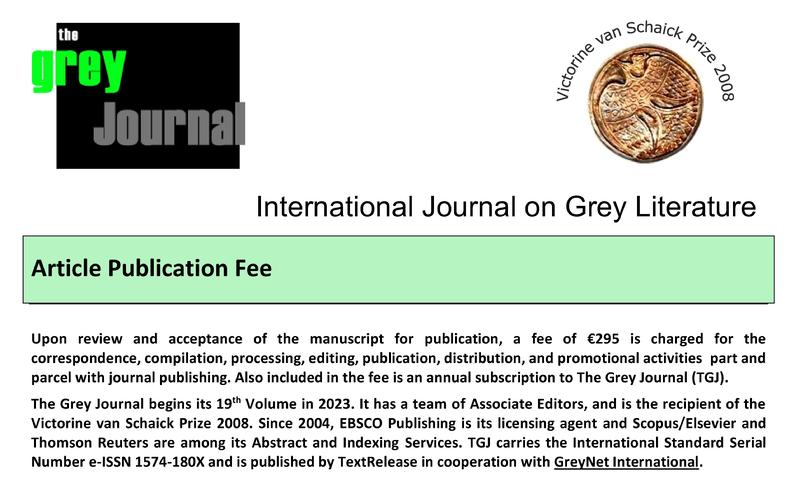 the
grey
Journal

Victorine van Schaick Prize 2008

International Journal on Grey Literature

Article Publication Fee

Upon review and acceptance of the manuscript for publication, a fee of €295 is charged for the correspondence, compilation, processing, editing, publication, distribution, and promotional activities part and parcel with journal publishing. Also included in the fee is an annual subscription to The Grey Journal (TGJ).

The Grey Journal begins its 19$^{th}$ Volume in 2023. It has a team of Associate Editors, and is the recipient of the Victorine van Schaick Prize 2008. Since 2004, EBSCO Publishing is its licensing agent and Scopus/Elsevier and Thomson Reuters are among its Abstract and Indexing Services. TGJ carries the International Standard Serial Number e-ISSN 1574-180X and is published by TextRelease in cooperation with GreyNet International.